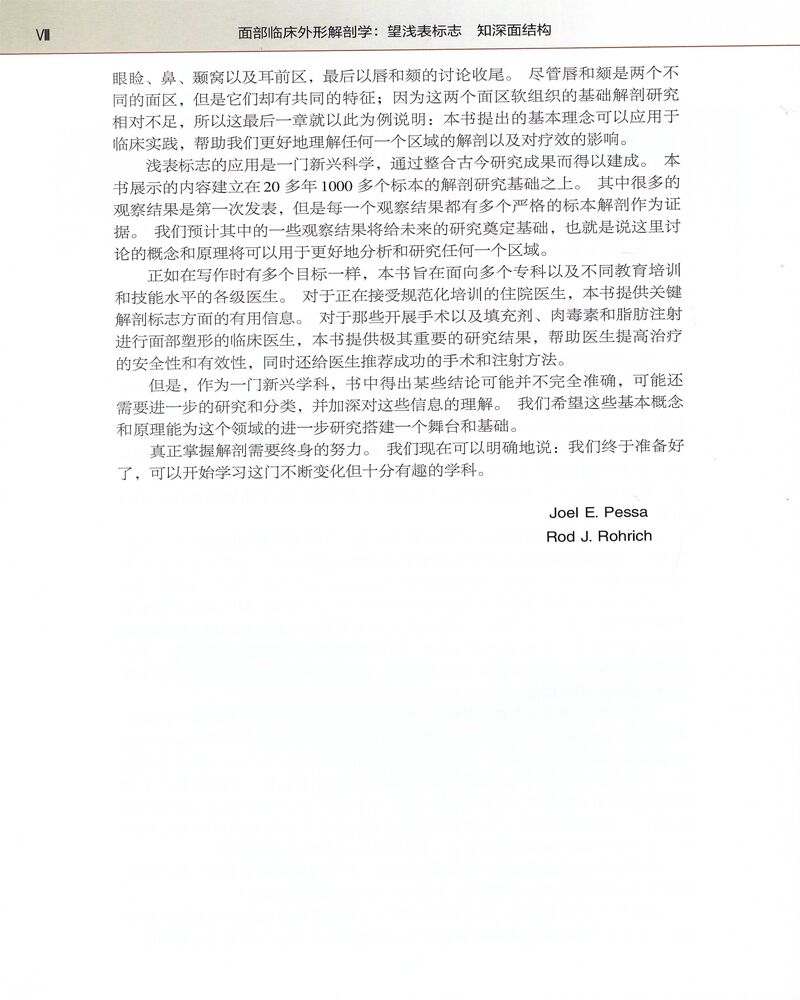 Ⅷ　面部临床外形解剖学：望浅表标志　知深面结构

眼睑、鼻、颞窝以及耳前区，最后以唇和颏的讨论收尾。 尽管唇和颏是两个不同的面区，但是它们却有共同的特征；因为这两个面区软组织的基础解剖研究相对不足，所以这最后一章就以此为例说明：本书提出的基本理念可以应用于临床实践，帮助我们更好地理解任何一个区域的解剖以及对疗效的影响。

浅表标志的应用是一门新兴科学，通过整合古今研究成果而得以建成。 本书展示的内容建立在 20 多年 1000 多个标本的解剖研究基础之上。 其中很多的观察结果是第一次发表，但是每一个观察结果都有多个严格的标本解剖作为证据。 我们预计其中的一些观察结果将给未来的研究奠定基础，也就是说这里讨论的概念和原理将可以用于更好地分析和研究任何一个区域。

正如在写作时有多个目标一样，本书旨在面向多个专科以及不同教育培训和技能水平的各级医生。 对于正在接受规范化培训的住院医生，本书提供关键解剖标志方面的有用信息。 对于那些开展手术以及填充剂、肉毒素和脂肪注射进行面部塑形的临床医生，本书提供极其重要的研究结果，帮助医生提高治疗的安全性和有效性，同时还给医生推荐成功的手术和注射方法。

但是，作为一门新兴学科，书中得出某些结论可能并不完全准确，可能还需要进一步的研究和分类，并加深对这些信息的理解。 我们希望这些基本概念和原理能为这个领域的进一步研究搭建一个舞台和基础。

真正掌握解剖需要终身的努力。 我们现在可以明确地说：我们终于准备好了，可以开始学习这门不断变化但十分有趣的学科。

Joel E. Pessa
Rod J. Rohrich